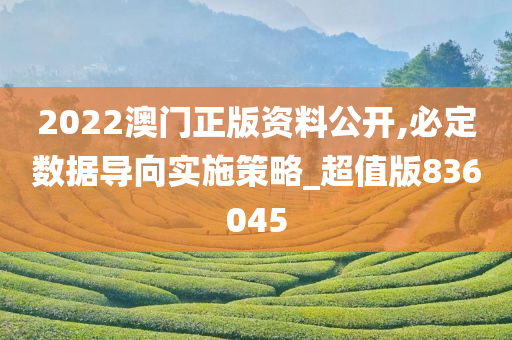 2022澳门正版资料公开,必定数据导向实施策略_超值版836045